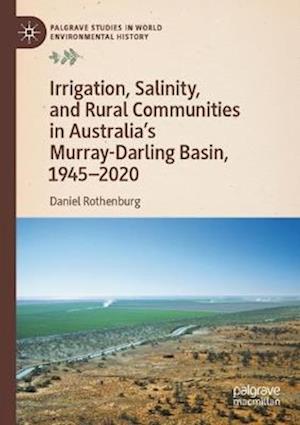 PALGRAVE STUDIES IN WORLD ENVIRONMENTAL HISTORY

Irrigation, Salinity, and Rural Communities in Australia's Murray-Darling Basin, 1945–2020

Daniel Rothenburg

palgrave macmillan